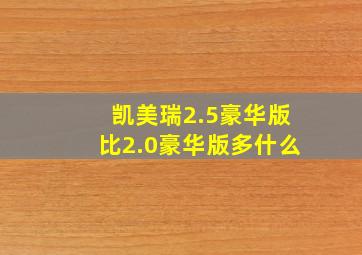 凯美瑞2.5豪华版比2.0豪华版多什么